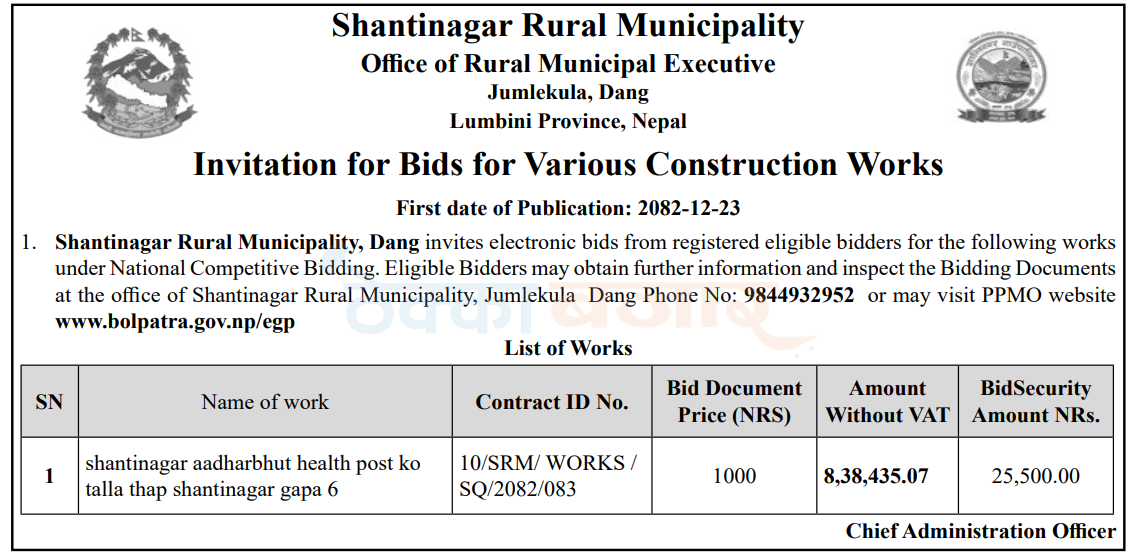 Shantinagar Rural Municipality
Office of Rural Municipal Executive
Jumlekula, Dang
Lumbini Province, Nepal

Invitation for Bids for Various Construction Works

First date of Publication: 2082-12-23

1. Shantinagar Rural Municipality, Dang invites electronic bids from registered eligible bidders for the following works under National Competitive Bidding. Eligible Bidders may obtain further information and inspect the Bidding Documents at the office of Shantinagar Rural Municipality, Jumlekula Dang Phone No: 9844932952 or may visit PPMO website www.bolpatra.gov.np/egp

List of Works

| SN | Name of work | Contract ID No. | Bid Document Price (NRS) | Amount Without VAT | BidSecurity Amount NRs. |
|---|---|---|---|---|---|
| 1 | shantinagar aadharbhut health post ko talla thap shantinagar gapa 6 | 10/SRM/ WORKS / SQ/2082/083 | 1000 | 8,38,435.07 | 25,500.00 |

Chief Administration Officer